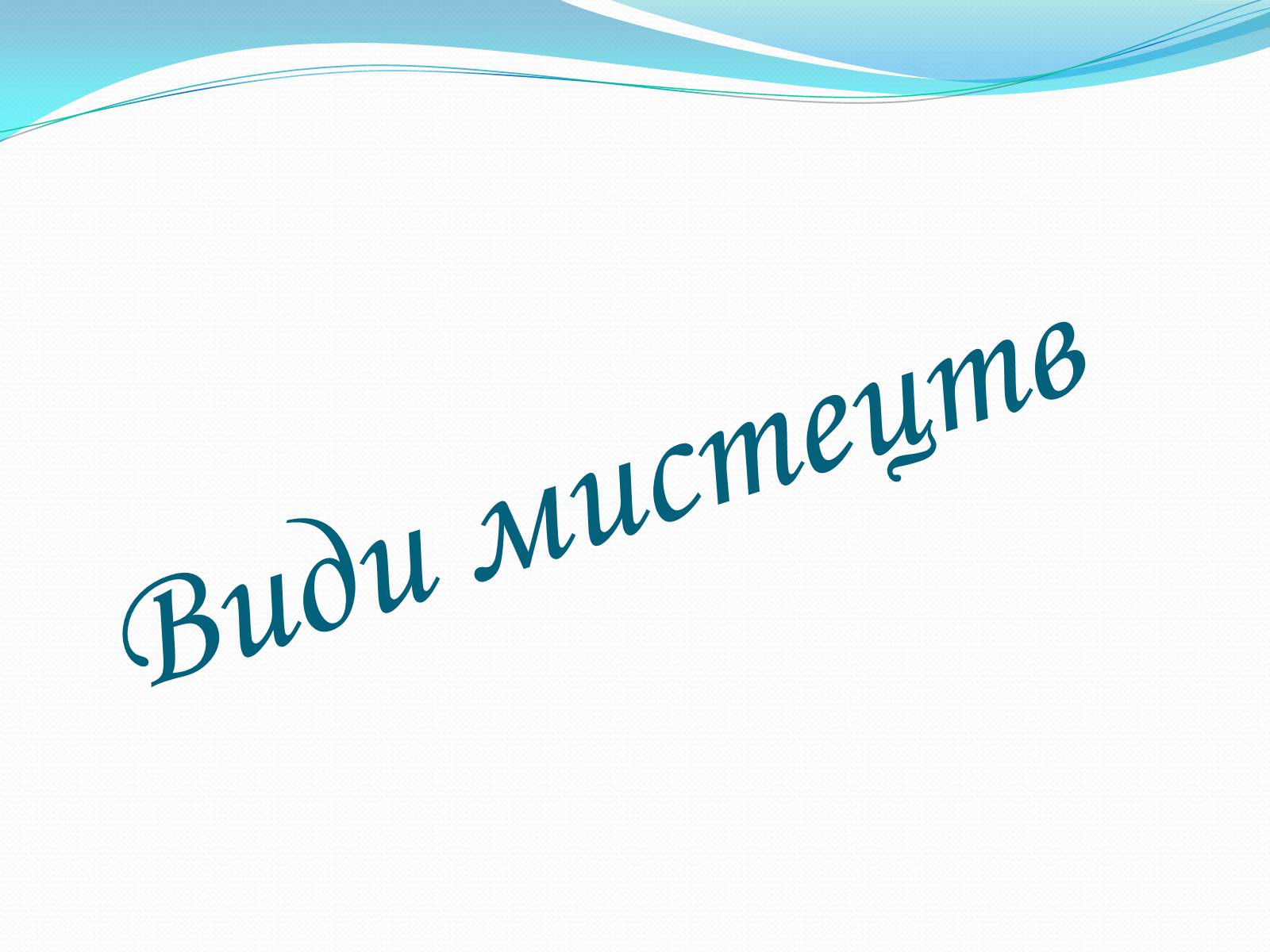 Види мистецтв